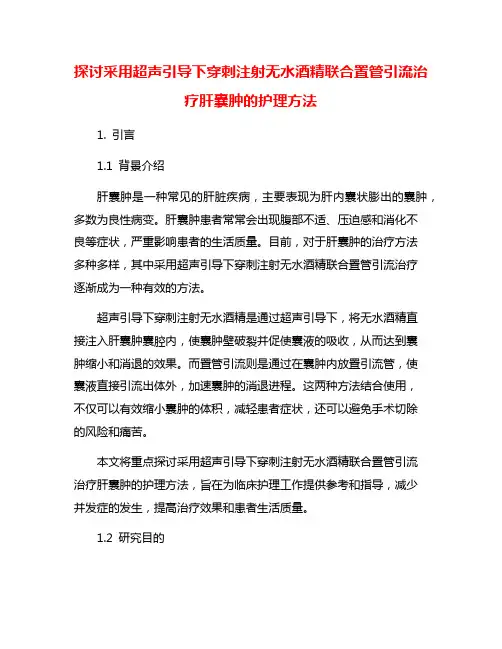 探讨采用超声引导下穿刺注射无水酒精联合置管引流治疗肝囊肿的护理方法

1. 引言

1.1 背景介绍

肝囊肿是一种常见的肝脏疾病，主要表现为肝内囊状膨出的囊肿，多数为良性病变。肝囊肿患者常常会出现腹部不适、压迫感和消化不良等症状，严重影响患者的生活质量。目前，对于肝囊肿的治疗方法多种多样，其中采用超声引导下穿刺注射无水酒精联合置管引流治疗逐渐成为一种有效的方法。

超声引导下穿刺注射无水酒精是通过超声引导下，将无水酒精直接注入肝囊肿囊腔内，使囊肿壁破裂并促使囊液的吸收，从而达到囊肿缩小和消退的效果。而置管引流则是通过在囊肿内放置引流管，使囊液直接引流出体外，加速囊肿的消退进程。这两种方法结合使用，不仅可以有效缩小囊肿的体积，减轻患者症状，还可以避免手术切除的风险和痛苦。

本文将重点探讨采用超声引导下穿刺注射无水酒精联合置管引流治疗肝囊肿的护理方法，旨在为临床护理工作提供参考和指导，减少并发症的发生，提高治疗效果和患者生活质量。

1.2 研究目的